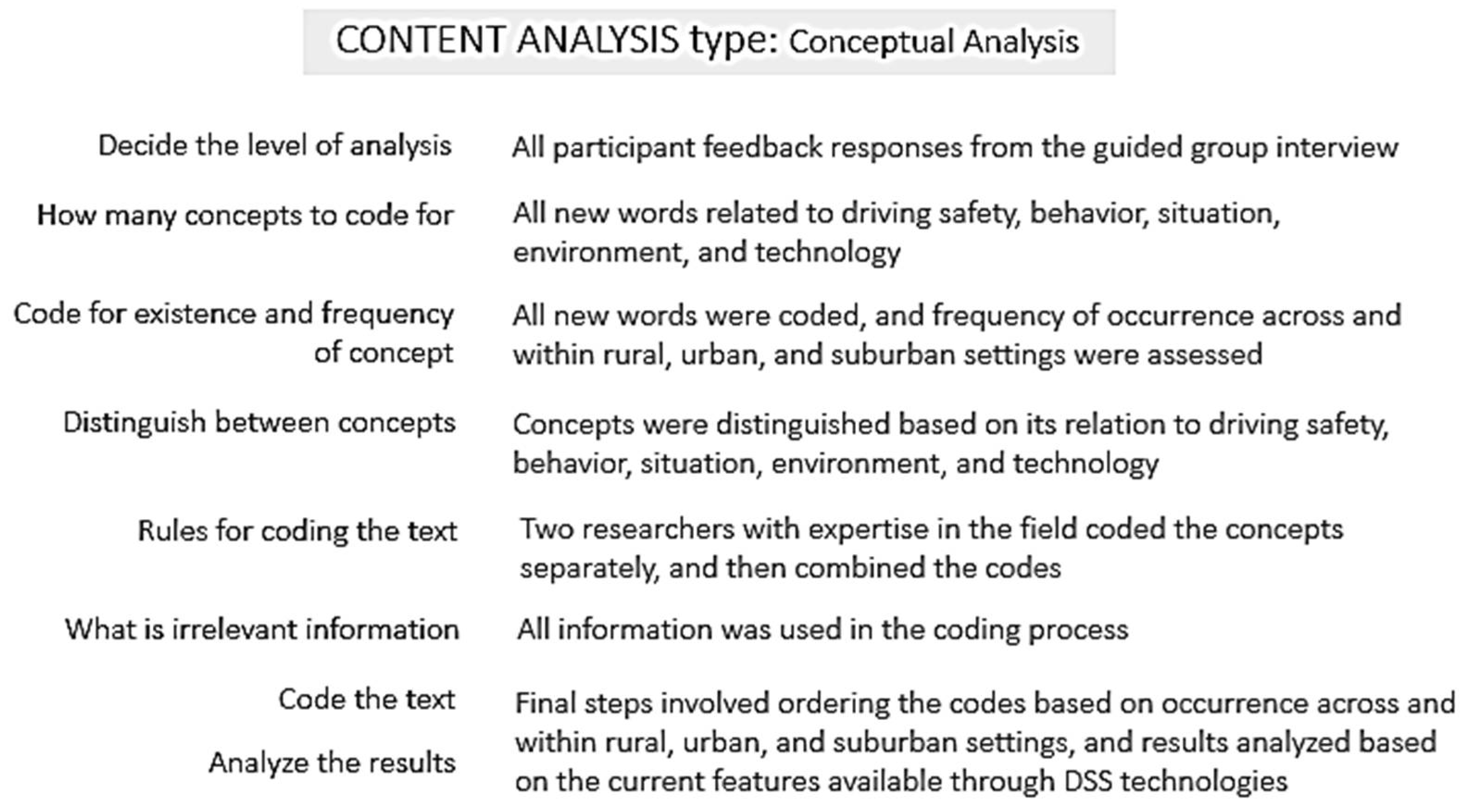 CONTENT ANALYSIS type: Conceptual Analysis

Decide the level of analysis
All participant feedback responses from the guided group interview

How many concepts to code for
All new words related to driving safety, behavior, situation, environment, and technology

Code for existence and frequency of concept
All new words were coded, and frequency of occurrence across and within rural, urban, and suburban settings were assessed

Distinguish between concepts
Concepts were distinguished based on its relation to driving safety, behavior, situation, environment, and technology

Rules for coding the text
Two researchers with expertise in the field coded the concepts separately, and then combined the codes

What is irrelevant information
All information was used in the coding process

Code the text

Analyze the results
Final steps involved ordering the codes based on occurrence across and within rural, urban, and suburban settings, and results analyzed based on the current features available through DSS technologies